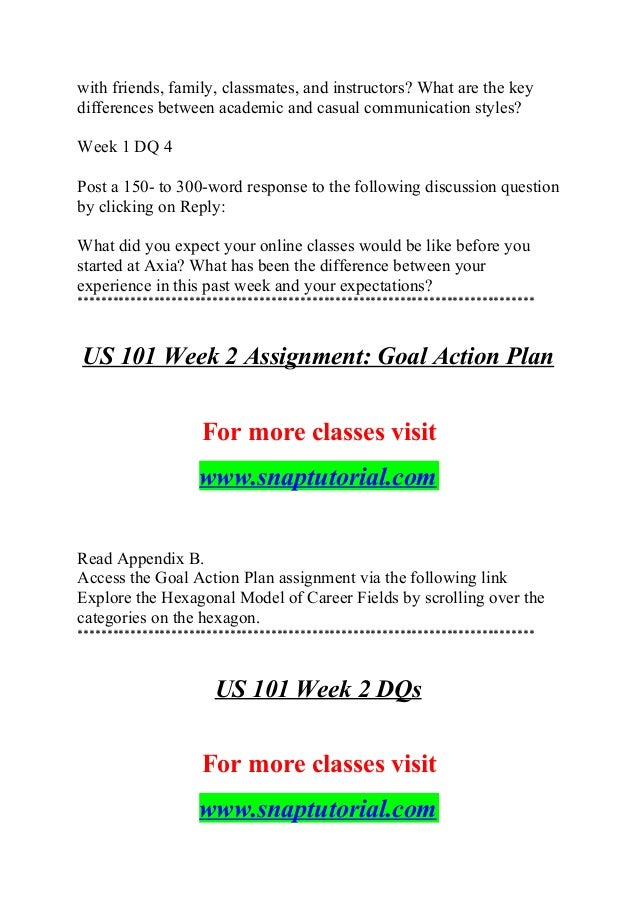 with friends, family, classmates, and instructors? What are the key differences between academic and casual communication styles?

Week 1 DQ 4

Post a 150- to 300-word response to the following discussion question by clicking on Reply:

What did you expect your online classes would be like before you started at Axia? What has been the difference between your experience in this past week and your expectations?
**************************************************************************

US 101 Week 2 Assignment: Goal Action Plan

For more classes visit

www.snaptutorial.com

Read Appendix B.
Access the Goal Action Plan assignment via the following link
Explore the Hexagonal Model of Career Fields by scrolling over the categories on the hexagon.
**************************************************************************

US 101 Week 2 DQs

For more classes visit

www.snaptutorial.com